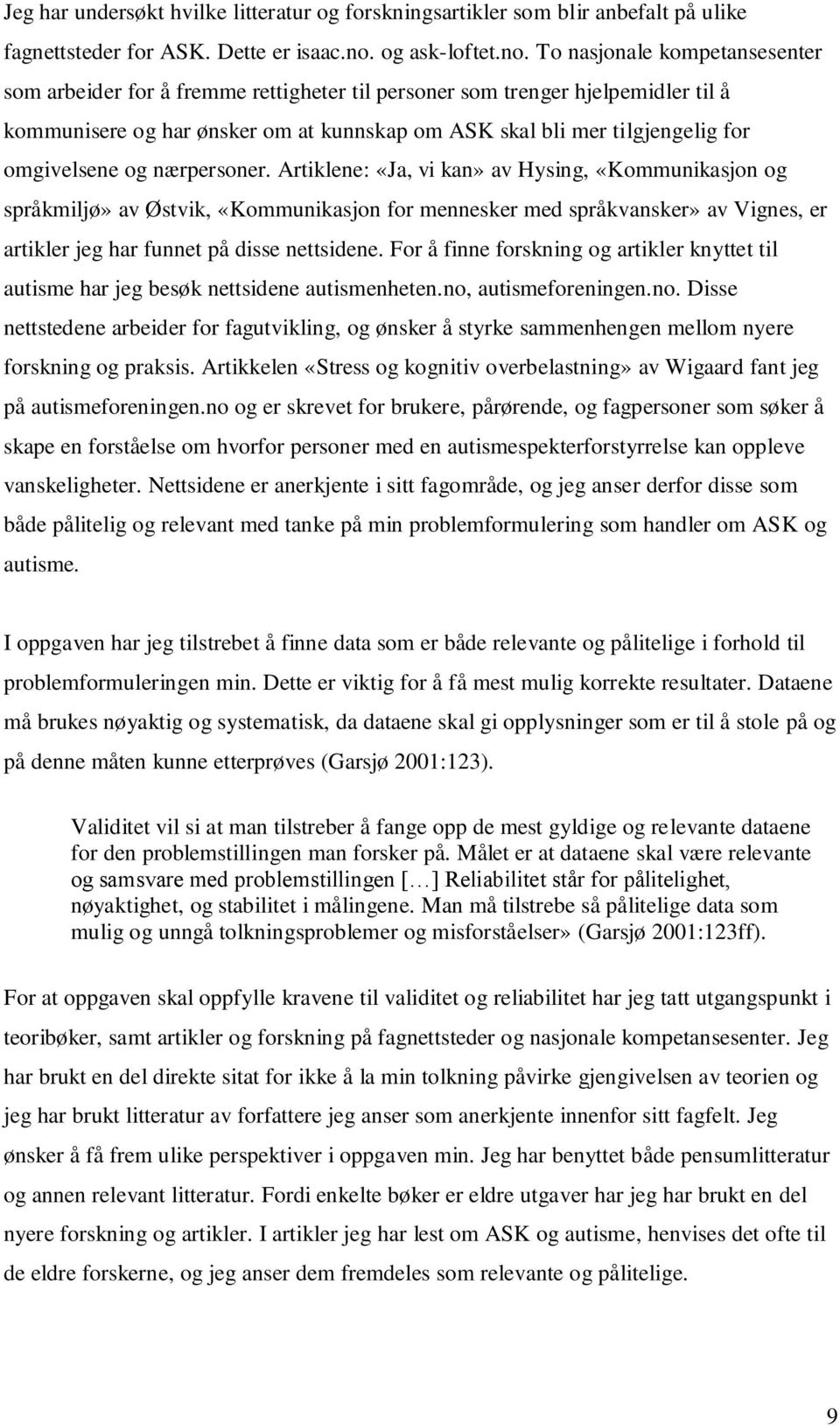 Jeg har undersøkt hvilke litteratur og forskningsartikler som blir anbefalt på ulike fagnettsteder for ASK. Dette er isaac.no. og ask-loftet.no. To nasjonale kompetansesenter som arbeider for å fremme rettigheter til personer som trenger hjelpemidler til å kommunisere og har ønsker om at kunnskap om ASK skal bli mer tilgjengelig for omgivelsene og nærpersoner. Artiklene: «Ja, vi kan» av Hysing, «Kommunikasjon og språkmiljø» av Østvik, «Kommunikasjon for mennesker med språkvansker» av Vignes, er artikler jeg har funnet på disse nettsidene. For å finne forskning og artikler knyttet til autisme har jeg besøk nettsidene autismenheten.no, autismeforeningen.no. Disse nettstedene arbeider for fagutvikling, og ønsker å styrke sammenhengen mellom nyere forskning og praksis. Artikkelen «Stress og kognitiv overbelastning» av Wigaard fant jeg på autismeforeningen.no og er skrevet for brukere, pårørende, og fagpersoner som søker å skape en forståelse om hvorfor personer med en autismespekterforstyrrelse kan oppleve vanskeligheter. Nettsidene er anerkjente i sitt fagområde, og jeg anser derfor disse som både pålitelig og relevant med tanke på min problemformulering som handler om ASK og autisme.

I oppgaven har jeg tilstrebet å finne data som er både relevante og pålitelige i forhold til problemformuleringen min. Dette er viktig for å få mest mulig korrekte resultater. Dataene må brukes nøyaktig og systematisk, da dataene skal gi opplysninger som er til å stole på og på denne måten kunne etterprøves (Garsjø 2001:123).

Validitet vil si at man tilstreber å fange opp de mest gyldige og relevante dataene for den problemstillingen man forsker på. Målet er at dataene skal være relevante og samsvare med problemstillingen [...] Reliabilitet står for pålitelighet, nøyaktighet, og stabilitet i målingene. Man må tilstrebe så pålitelige data som mulig og unngå tolkningsproblemer og misforståelser» (Garsjø 2001:123ff).

For at oppgaven skal oppfylle kravene til validitet og reliabilitet har jeg tatt utgangspunkt i teoribøker, samt artikler og forskning på fagnettsteder og nasjonale kompetansesenter. Jeg har brukt en del direkte sitat for ikke å la min tolkning påvirke gjengivelsen av teorien og jeg har brukt litteratur av forfattere jeg anser som anerkjente innenfor sitt fagfelt. Jeg ønsker å få frem ulike perspektiver i oppgaven min. Jeg har benyttet både pensumlitteratur og annen relevant litteratur. Fordi enkelte bøker er eldre utgaver har jeg har brukt en del nyere forskning og artikler. I artikler jeg har lest om ASK og autisme, henvises det ofte til de eldre forskerne, og jeg anser dem fremdeles som relevante og pålitelige.

9